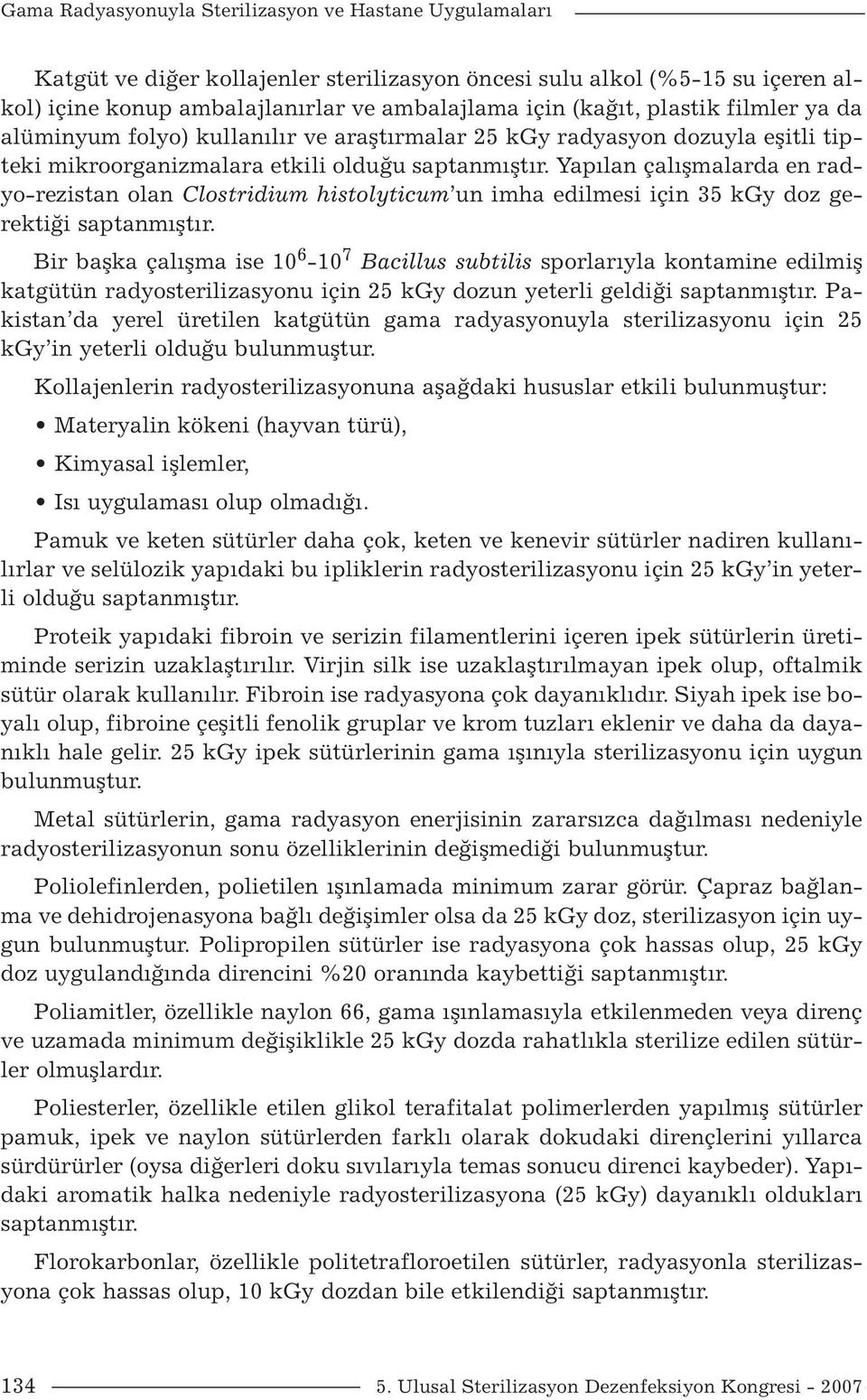 Gama Radyasyonuyla Sterilizasyon ve Hastane Uygulamaları

Katgüt ve diğer kollajenler sterilizasyon öncesi sulu alkol (%5-15 su içeren alkol) içine konup ambalajlanırlar ve ambalajlama için (kağıt, plastik filmler ya da alüminyum folyo) kullanılır ve araştırmalar 25 kGy radyasyon dozuyla eşitli tipteki mikroorganizmalara etkili olduğu saptanmıştır. Yapılan çalışmalarda en radyo-rezistan olan Clostridium histolyticum'un imha edilmesi için 35 kGy doz gerektiği saptanmıştır.

Bir başka çalışma ise $10^6$-$10^7$ Bacillus subtilis sporlarıyla kontamine edilmiş katgütün radyosterilizasyonu için 25 kGy dozun yeterli geldiği saptanmıştır. Pakistan'da yerel üretilen katgütün gama radyasyonuyla sterilizasyonu için 25 kGy'in yeterli olduğu bulunmuştur.

Kollajenlerin radyosterilizasyonuna aşağdaki hususlar etkili bulunmuştur:

• Materyalin kökeni (hayvan türü),

• Kimyasal işlemler,

• Isı uygulaması olup olmadığı.

Pamuk ve keten sütürler daha çok, keten ve kenevir sütürler nadiren kullanılırlar ve selülozik yapıdaki bu ipliklerin radyosterilizasyonu için 25 kGy'in yeterli olduğu saptanmıştır.

Proteik yapıdaki fibroin ve serizin filamentlerini içeren ipek sütürlerin üretiminde serizin uzaklaştırılır. Virjin silk ise uzaklaştırılmayan ipek olup, oftalmik sütür olarak kullanılır. Fibroin ise radyasyona çok dayanıklıdır. Siyah ipek ise boyalı olup, fibroine çeşitli fenolik gruplar ve krom tuzları eklenir ve daha da dayanıklı hale gelir. 25 kGy ipek sütürlerinin gama ışınıyla sterilizasyonu için uygun bulunmuştur.

Metal sütürlerin, gama radyasyon enerjisinin zararsızca dağılması nedeniyle radyosterilizasyonun sonu özelliklerinin değişmediği bulunmuştur.

Poliolefinlerden, polietilen ışınlamada minimum zarar görür. Çapraz bağlanma ve dehidrojenasyona bağlı değişimler olsa da 25 kGy doz, sterilizasyon için uygun bulunmuştur. Polipropilen sütürler ise radyasyona çok hassas olup, 25 kGy doz uygulandığında direncini %20 oranında kaybettiği saptanmıştır.

Poliamitler, özellikle naylon 66, gama ışınlamasıyla etkilenmeden veya direnç ve uzamada minimum değişiklikle 25 kGy dozda rahatlıkla sterilize edilen sütürler olmuşlardır.

Poliesterler, özellikle etilen glikol terafitalat polimerlerden yapılmış sütürler pamuk, ipek ve naylon sütürlerden farklı olarak dokudaki dirençlerini yıllarca sürdürürler (oysa diğerleri doku sıvılarıyla temas sonucu direnci kaybeder). Yapıdaki aromatik halka nedeniyle radyosterilizasyona (25 kGy) dayanıklı oldukları saptanmıştır.

Florokarbonlar, özellikle politetrafloroetilen sütürler, radyasyonla sterilizasyona çok hassas olup, 10 kGy dozdan bile etkilendiği saptanmıştır.

134

5. Ulusal Sterilizasyon Dezenfeksiyon Kongresi - 2007